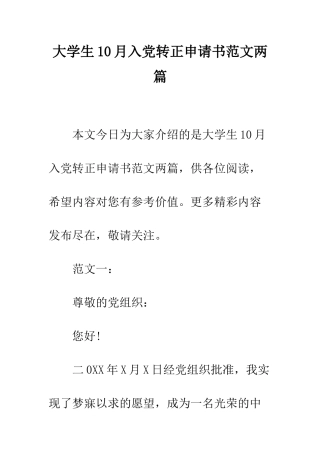 大学生10月入党转正申请书范文两篇

本文今日为大家介绍的是大学生10月入党转正申请书范文两篇，供各位阅读，希望内容对您有参考价值。更多精彩内容发布尽在，敬请关注。

范文一：

尊敬的党组织：

您好！

二0XX年X月X日经党组织批准，我实现了梦寐以求的愿望，成为一名光荣的中